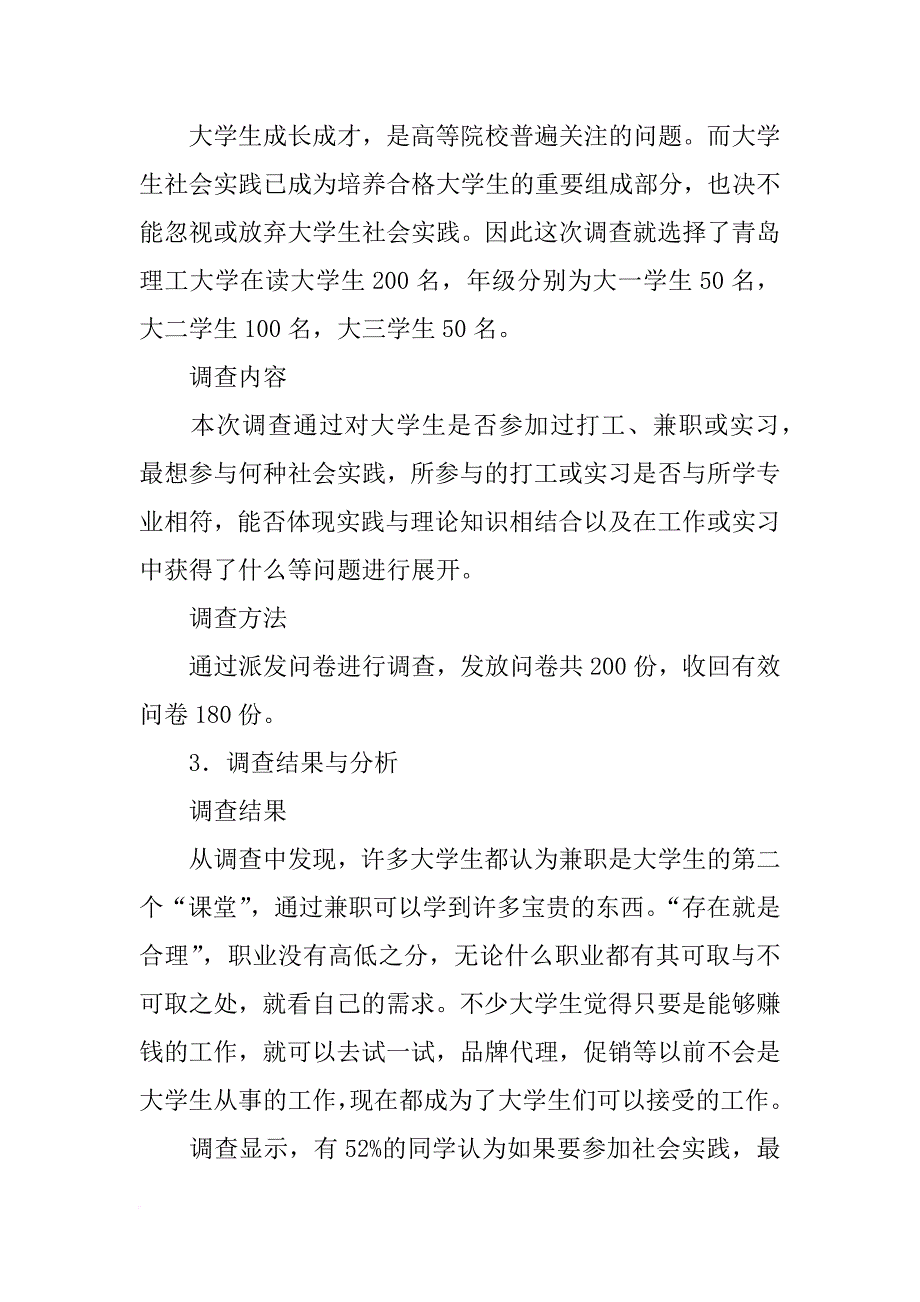 大学生成长成才，是高等院校普遍关注的问题。而大学生社会实践已成为培养合格大学生的重要组成部分，也决不能忽视或放弃大学生社会实践。因此这次调查就选择了青岛理工大学在读大学生 200 名，年级分别为大一学生 50 名，大二学生 100 名，大三学生 50 名。

调查内容

本次调查通过对大学生是否参加过打工、兼职或实习，最想参与何种社会实践，所参与的打工或实习是否与所学专业相符，能否体现实践与理论知识相结合以及在工作或实习中获得了什么等问题进行展开。

调查方法

通过派发问卷进行调查，发放问卷共 200 份，收回有效问卷 180 份。

3．调查结果与分析

调查结果

从调查中发现，许多大学生都认为兼职是大学生的第二个“课堂”，通过兼职可以学到许多宝贵的东西。“存在就是合理”，职业没有高低之分，无论什么职业都有其可取与不可取之处，就看自己的需求。不少大学生觉得只要是能够赚钱的工作，就可以去试一试，品牌代理，促销等以前不会是大学生从事的工作，现在都成为了大学生们可以接受的工作。

调查显示，有 52%的同学认为如果要参加社会实践，最